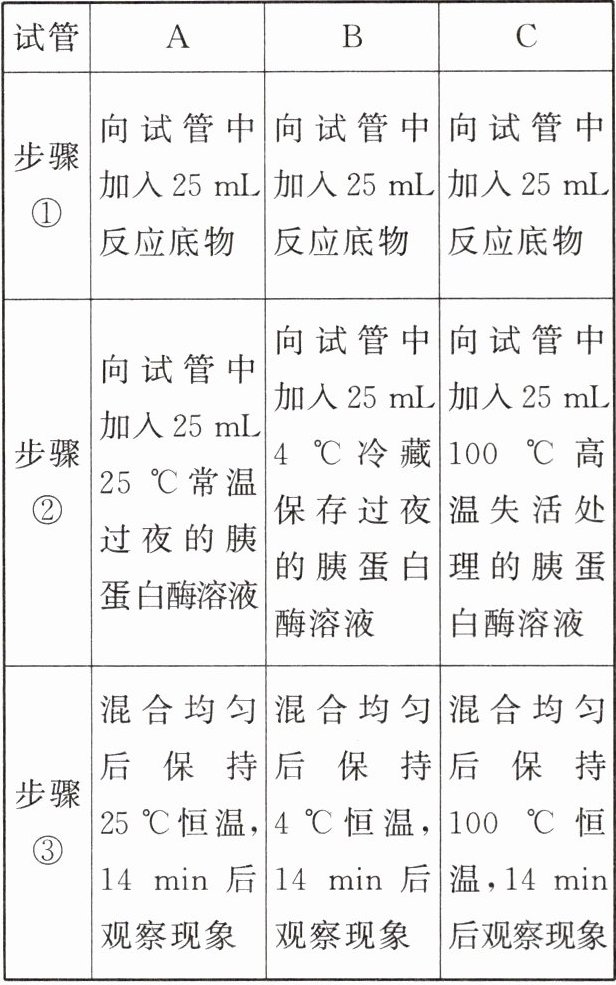 | 试管 | A | B | C |
|---|---|---|---|
| 步骤① | 向试管中加入 25 mL 反应底物 | 向试管中加入 25 mL 反应底物 | 向试管中加入 25 mL 反应底物 |
| 步骤② | 向试管中加入 25 mL 25 ℃常温过夜的胰蛋白酶溶液 | 向试管中加入 25 mL 4 ℃冷藏保存过夜的胰蛋白酶溶液 | 向试管中加入 25 mL 100 ℃高温失活处理的胰蛋白酶溶液 |
| 步骤③ | 混合均匀后保持 25 ℃恒温，14 min 后观察现象 | 混合均匀后保持 4 ℃恒温，14 min 后观察现象 | 混合均匀后保持 100 ℃恒温，14 min 后观察现象 |